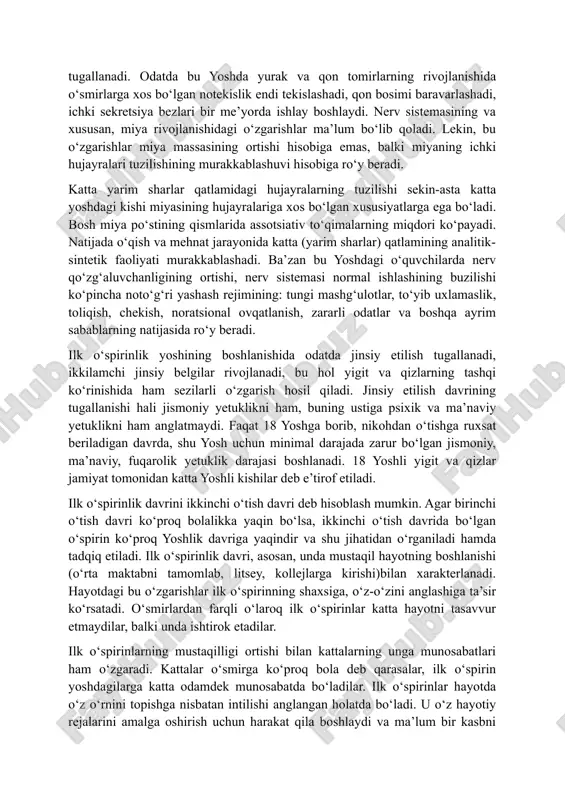 tugallanadi. Odatda bu Yoshda yurak va qon tomirlarning rivojlanishida o‘smirlarga xos bo‘lgan notekislik endi tekislashadi, qon bosimi baravarlashadi, ichki sekretsiya bezlari bir me’yorda ishlay boshlaydi. Nerv sistemasining va xususan, miya rivojlanishidagi o‘zgarishlar ma’lum bo‘lib qoladi. Lekin, bu o‘zgarishlar miya massasining ortishi hisobiga emas, balki miyaning ichki hujayralari tuzilishining murakkablashuvi hisobiga ro‘y beradi.

Katta yarim sharlar qatlamidagi hujayralarning tuzilishi sekin-asta katta yoshdagi kishi miyasining hujayralariga xos bo‘lgan xususiyatlarga ega bo‘ladi. Bosh miya po‘stining qismlarida assotsiativ to‘qimalarning miqdori ko‘payadi. Natijada o‘qish va mehnat jarayonida katta (yarim sharlar) qatlamining analitik-sintetik faoliyati murakkablashadi. Ba’zan bu Yoshdagi o‘quvchilarda nerv qo‘zg‘aluvchanligining ortishi, nerv sistemasi normal ishlashining buzilishi ko‘pincha noto‘g‘ri yashash rejimining: tungi mashg‘ulotlar, to‘yib uxlamaslik, toliqish, chekish, noratsional ovqatlanish, zararli odatlar va boshqa ayrim sabablarning natijasida ro‘y beradi.

Ilk o‘spirinlik yoshining boshlanishida odatda jinsiy etilish tugallanadi, ikkilamchi jinsiy belgilar rivojlanadi, bu hol yigit va qizlarning tashqi ko‘rinishida ham sezilarli o‘zgarish hosil qiladi. Jinsiy etilish davrining tugallanishi hali jismoniy yetuklikni ham, buning ustiga psixik va ma’naviy yetuklikni ham anglatmaydi. Faqat 18 Yoshga borib, nikohdan o‘tishga ruxsat beriladigan davrda, shu Yosh uchun minimal darajada zarur bo‘lgan jismoniy, ma’naviy, fuqarolik yetuklik darajasi boshlanadi. 18 Yoshli yigit va qizlar jamiyat tomonidan katta Yoshli kishilar deb e’tirof etiladi.

Ilk o‘spirinlik davrini ikkinchi o‘tish davri deb hisoblash mumkin. Agar birinchi o‘tish davri ko‘proq bolalikka yaqin bo‘lsa, ikkinchi o‘tish davrida bo‘lgan o‘spirin ko‘proq Yoshlik davriga yaqindir va shu jihatidan o‘rganiladi hamda tadqiq etiladi. Ilk o‘spirinlik davri, asosan, unda mustaqil hayotning boshlanishi (o‘rta maktabni tamomlab, litsey, kollejlarga kirishi)bilan xarakterlanadi. Hayotdagi bu o‘zgarishlar ilk o‘spirinning shaxsiga, o‘z-o‘zini anglashiga ta’sir ko‘rsatadi. O‘smirlardan farqli o‘laroq ilk o‘spirinlar katta hayotni tasavvur etmaydilar, balki unda ishtirok etadilar.

Ilk o‘spirinlarning mustaqilligi ortishi bilan kattalarning unga munosabatlari ham o‘zgaradi. Kattalar o‘smirga ko‘proq bola deb qarasalar, ilk o‘spirin yoshdagilarga katta odamdek munosabatda bo‘ladilar. Ilk o‘spirinlar hayotda o‘z o‘rnini topishga nisbatan intilishi anglangan holatda bo‘ladi. U o‘z hayotiy rejalarini amalga oshirish uchun harakat qila boshlaydi va ma’lum bir kasbni